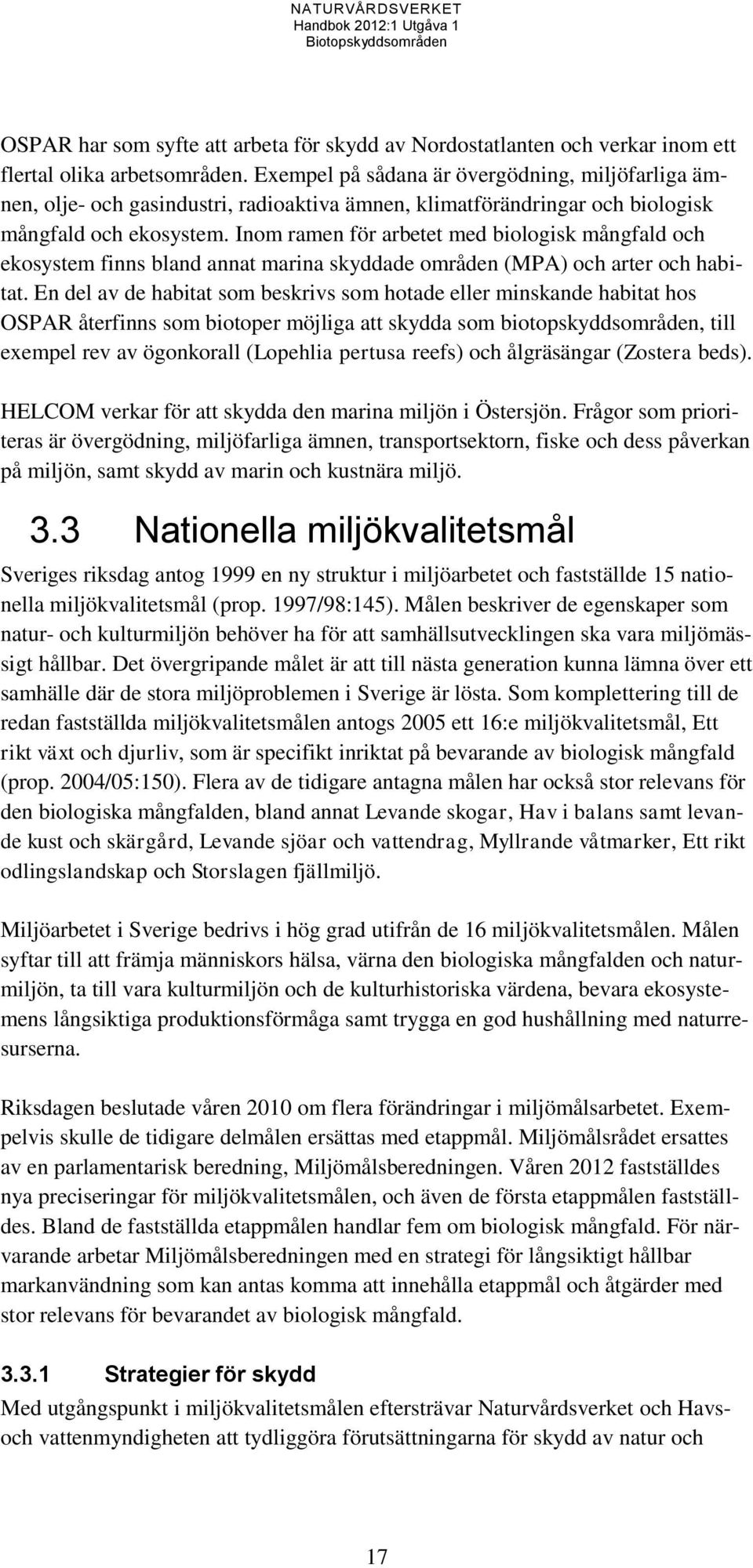 NATURVÅRDSVERKET
Handbok 2012:1 Utgåva 1
Biotopskyddsområden

OSPAR har som syfte att arbeta för skydd av Nordostatlanten och verkar inom ett flertal olika arbetsområden. Exempel på sådana är övergödning, miljöfarliga ämnen, olje- och gasindustri, radioaktiva ämnen, klimatförändringar och biologisk mångfald och ekosystem. Inom ramen för arbetet med biologisk mångfald och ekosystem finns bland annat marina skyddade områden (MPA) och arter och habitat. En del av de habitat som beskrivs som hotade eller minskande habitat hos OSPAR återfinns som biotoper möjliga att skydda som biotopskyddsområden, till exempel rev av ögonkorall (Lopehlia pertusa reefs) och ålgräsängar (Zostera beds).

HELCOM verkar för att skydda den marina miljön i Östersjön. Frågor som prioriteras är övergödning, miljöfarliga ämnen, transportsektorn, fiske och dess påverkan på miljön, samt skydd av marin och kustnära miljö.

3.3 Nationella miljökvalitetsmål

Sveriges riksdag antog 1999 en ny struktur i miljöarbetet och fastställde 15 nationella miljökvalitetsmål (prop. 1997/98:145). Målen beskriver de egenskaper som natur- och kulturmiljön behöver ha för att samhällsutvecklingen ska vara miljömässigt hållbar. Det övergripande målet är att till nästa generation kunna lämna över ett samhälle där de stora miljöproblemen i Sverige är lösta. Som komplettering till de redan fastställda miljökvalitetsmålen antogs 2005 ett 16:e miljökvalitetsmål, Ett rikt växt och djurliv, som är specifikt inriktat på bevarande av biologisk mångfald (prop. 2004/05:150). Flera av de tidigare antagna målen har också stor relevans för den biologiska mångfalden, bland annat Levande skogar, Hav i balans samt levande kust och skärgård, Levande sjöar och vattendrag, Myllrande våtmarker, Ett rikt odlingslandskap och Storslagen fjällmiljö.

Miljöarbetet i Sverige bedrivs i hög grad utifrån de 16 miljökvalitetsmålen. Målen syftar till att främja människors hälsa, värna den biologiska mångfalden och naturmiljön, ta till vara kulturmiljön och de kulturhistoriska värdena, bevara ekosystemens långsiktiga produktionsförmåga samt trygga en god hushållning med naturresurserna.

Riksdagen beslutade våren 2010 om flera förändringar i miljömålsarbetet. Exempelvis skulle de tidigare delmålen ersättas med etappmål. Miljömålsrådet ersattes av en parlamentarisk beredning, Miljömålsberedningen. Våren 2012 fastställdes nya preciseringar för miljökvalitetsmålen, och även de första etappmålen fastställdes. Bland de fastställda etappmålen handlar fem om biologisk mångfald. För närvarande arbetar Miljömålsberedningen med en strategi för långsiktigt hållbar markanvändning som kan antas komma att innehålla etappmål och åtgärder med stor relevans för bevarandet av biologisk mångfald.

3.3.1 Strategier för skydd

Med utgångspunkt i miljökvalitetsmålen eftersträvar Naturvårdsverket och Havs- och vattenmyndigheten att tydliggöra förutsättningarna för skydd av natur och

17